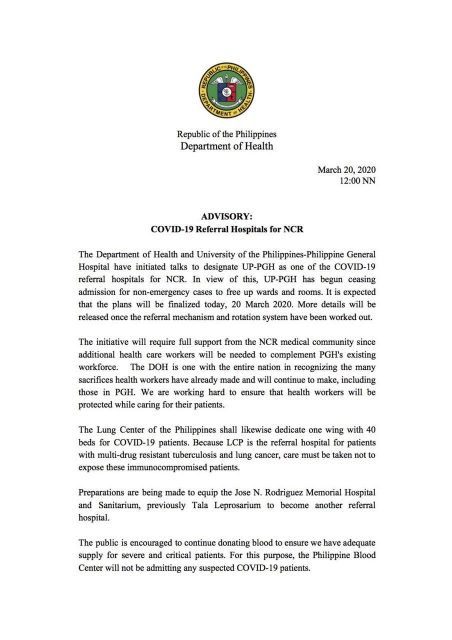 REPUBLIC OF THE PHILIPPINES
DEPARTMENT OF HEALTH

Republic of the Philippines
Department of Health

March 20, 2020
12:00 NN

ADVISORY:
COVID-19 Referral Hospitals for NCR

The Department of Health and University of the Philippines-Philippine General Hospital have initiated talks to designate UP-PGH as one of the COVID-19 referral hospitals for NCR. In view of this, UP-PGH has begun ceasing admission for non-emergency cases to free up wards and rooms. It is expected that the plans will be finalized today, 20 March 2020. More details will be released once the referral mechanism and rotation system have been worked out.

The initiative will require full support from the NCR medical community since additional health care workers will be needed to complement PGH's existing workforce. The DOH is one with the entire nation in recognizing the many sacrifices health workers have already made and will continue to make, including those in PGH. We are working hard to ensure that health workers will be protected while caring for their patients.

The Lung Center of the Philippines shall likewise dedicate one wing with 40 beds for COVID-19 patients. Because LCP is the referral hospital for patients with multi-drug resistant tuberculosis and lung cancer, care must be taken not to expose these immunocompromised patients.

Preparations are being made to equip the Jose N. Rodriguez Memorial Hospital and Sanitarium, previously Tala Leprosarium to become another referral hospital.

The public is encouraged to continue donating blood to ensure we have adequate supply for severe and critical patients. For this purpose, the Philippine Blood Center will not be admitting any suspected COVID-19 patients.